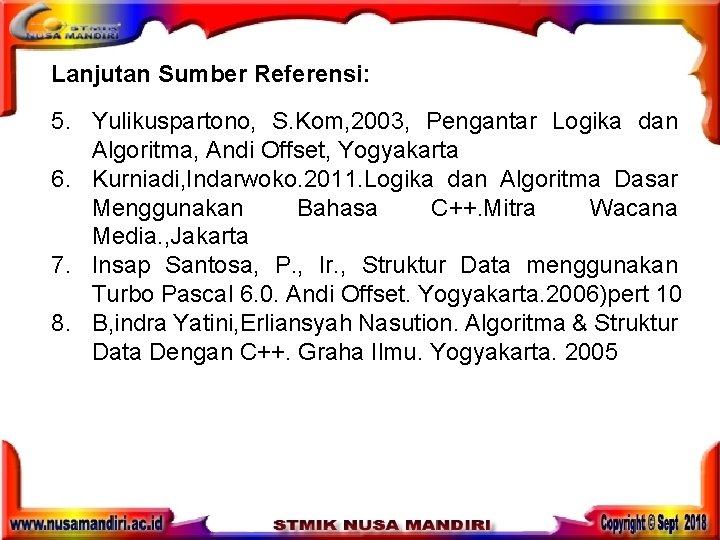 STMIK NUSA MANDIRI

Lanjutan Sumber Referensi:

5. Yulikuspartono, S.Kom,2003, Pengantar Logika dan Algoritma, Andi Offset, Yogyakarta
6. Kurniadi,Indarwoko.2011.Logika dan Algoritma Dasar Menggunakan Bahasa C++.Mitra Wacana Media.,Jakarta
7. Insap Santosa, P., Ir., Struktur Data menggunakan Turbo Pascal 6.0. Andi Offset. Yogyakarta.2006)pert 10
8. B,indra Yatini,Erliansyah Nasution. Algoritma & Struktur Data Dengan C++. Graha Ilmu. Yogyakarta. 2005

www.nusamandiri.ac.id STMIK NUSA MANDIRI Copyright © Sept 2018